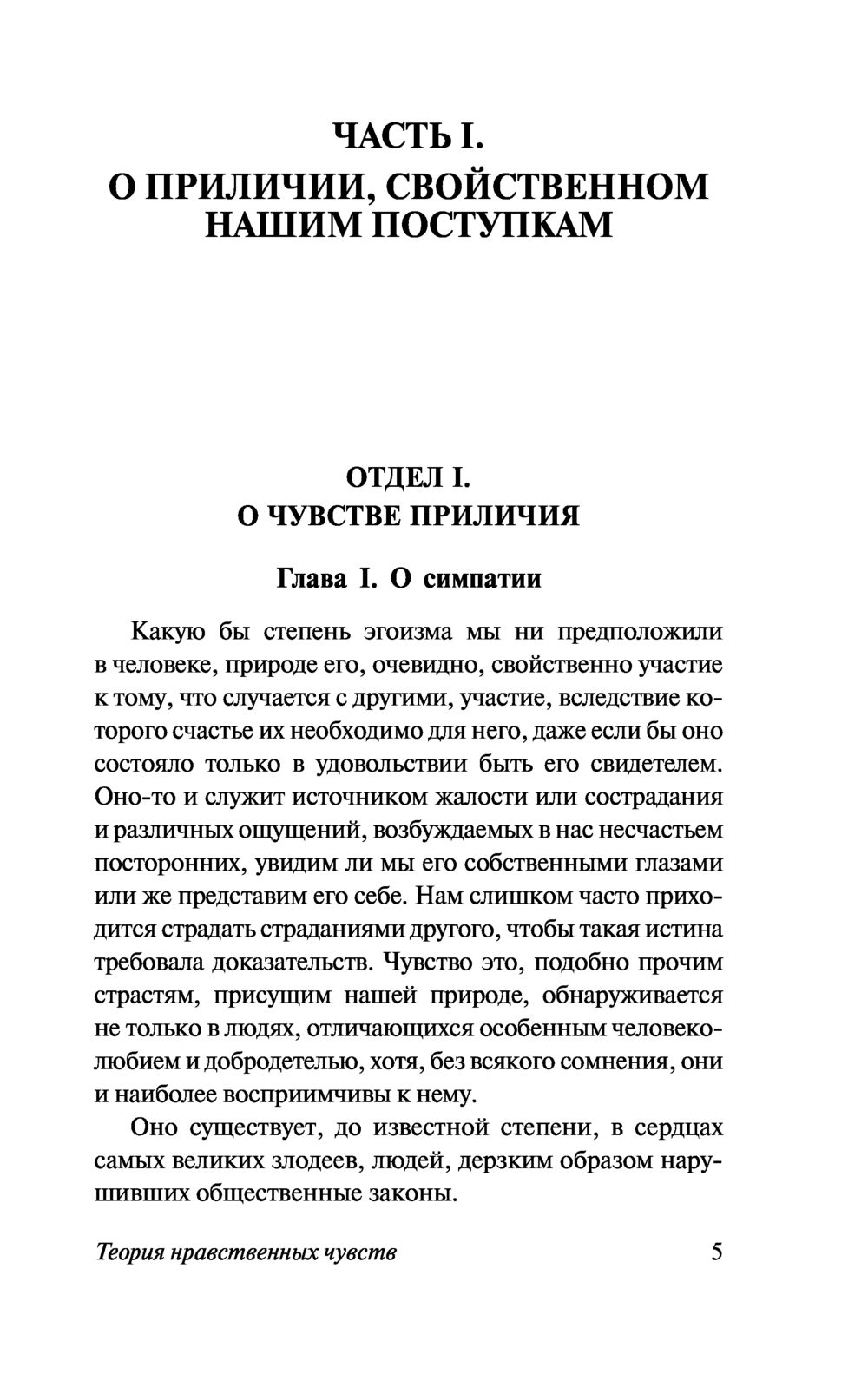 ЧАСТЬ I.
О ПРИЛИЧИИ, СВОЙСТВЕННОМ НАШИМ ПОСТУПКАМ

ОТДЕЛ I.
О ЧУВСТВЕ ПРИЛИЧИЯ

Глава I. О симпатии

Какую бы степень эгоизма мы ни предположили в человеке, природе его, очевидно, свойственно участие к тому, что случается с другими, участие, вследствие которого счастье их необходимо для него, даже если бы оно состояло только в удовольствии быть его свидетелем. Оно-то и служит источником жалости или сострадания и различных ощущений, возбуждаемых в нас несчастьем посторонних, увидим ли мы его собственными глазами или же представим его себе. Нам слишком часто приходится страдать страданиями другого, чтобы такая истина требовала доказательств. Чувство это, подобно прочим страстям, присущим нашей природе, обнаруживается не только в людях, отличающихся особенным человеколюбием и добродетелью, хотя, без всякого сомнения, они и наиболее восприимчивы к нему.

Оно существует, до известной степени, в сердцах самых великих злодеев, людей, дерзким образом нарушивших общественные законы.

Теория нравственных чувств 5